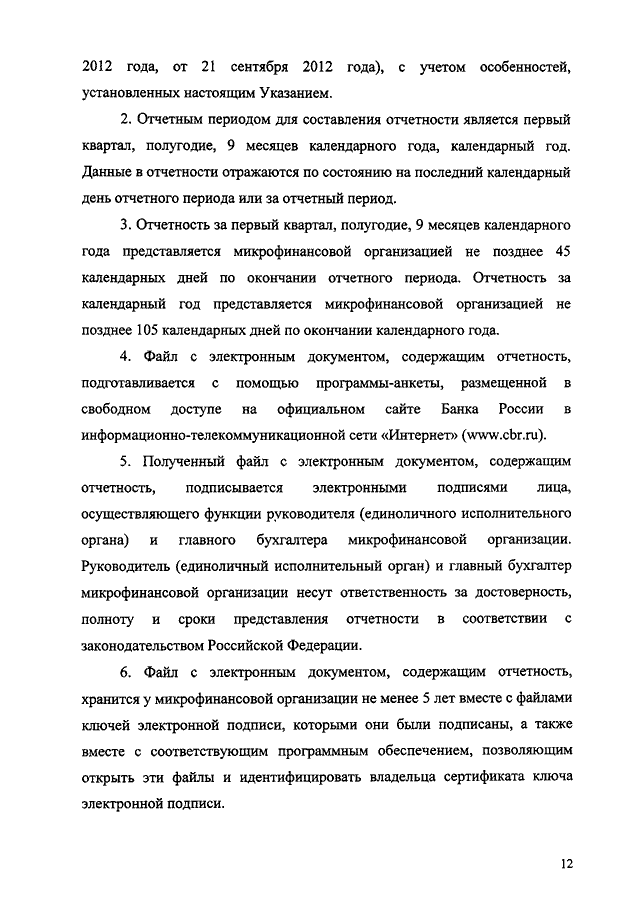 2012 года, от 21 сентября 2012 года), с учетом особенностей, установленных настоящим Указанием.

2. Отчетным периодом для составления отчетности является первый квартал, полугодие, 9 месяцев календарного года, календарный год. Данные в отчетности отражаются по состоянию на последний календарный день отчетного периода или за отчетный период.

3. Отчетность за первый квартал, полугодие, 9 месяцев календарного года представляется микрофинансовой организацией не позднее 45 календарных дней по окончании отчетного периода. Отчетность за календарный год представляется микрофинансовой организацией не позднее 105 календарных дней по окончании календарного года.

4. Файл с электронным документом, содержащим отчетность, подготавливается с помощью программы-анкеты, размещенной в свободном доступе на официальном сайте Банка России в информационно-телекоммуникационной сети «Интернет» (www.cbr.ru).

5. Полученный файл с электронным документом, содержащим отчетность, подписывается электронными подписями лица, осуществляющего функции руководителя (единоличного исполнительного органа) и главного бухгалтера микрофинансовой организации. Руководитель (единоличный исполнительный орган) и главный бухгалтер микрофинансовой организации несут ответственность за достоверность, полноту и сроки представления отчетности в соответствии с законодательством Российской Федерации.

6. Файл с электронным документом, содержащим отчетность, хранится у микрофинансовой организации не менее 5 лет вместе с файлами ключей электронной подписи, которыми они были подписаны, а также вместе с соответствующим программным обеспечением, позволяющим открыть эти файлы и идентифицировать владельца сертификата ключа электронной подписи.

12